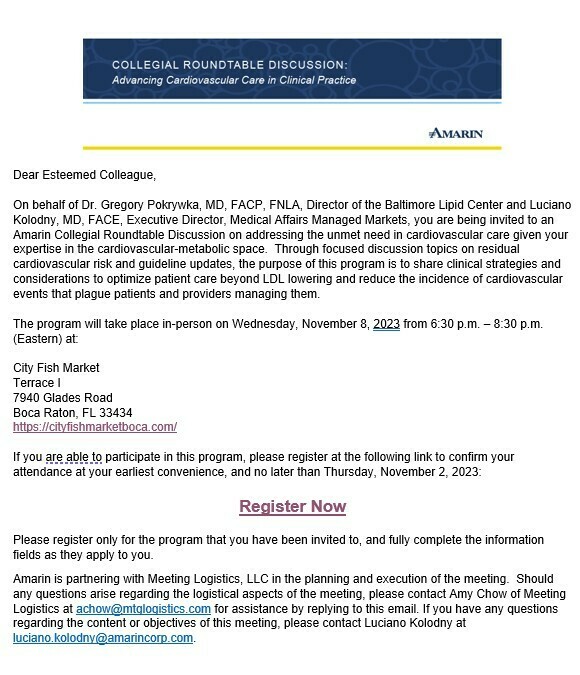 COLLEGIAL ROUNDTABLE DISCUSSION:
Advancing Cardiovascular Care in Clinical Practice

AMARIN

Dear Esteemed Colleague,

On behalf of Dr. Gregory Pokrywka, MD, FACP, FNLA, Director of the Baltimore Lipid Center and Luciano Kolodny, MD, FACE, Executive Director, Medical Affairs Managed Markets, you are being invited to an Amarin Collegial Roundtable Discussion on addressing the unmet need in cardiovascular care given your expertise in the cardiovascular-metabolic space. Through focused discussion topics on residual cardiovascular risk and guideline updates, the purpose of this program is to share clinical strategies and considerations to optimize patient care beyond LDL lowering and reduce the incidence of cardiovascular events that plague patients and providers managing them.

The program will take place in-person on Wednesday, November 8, 2023 from 6:30 p.m. – 8:30 p.m. (Eastern) at:

City Fish Market
Terrace I
7940 Glades Road
Boca Raton, FL 33434
https://cityfishmarketboca.com/

If you are able to participate in this program, please register at the following link to confirm your attendance at your earliest convenience, and no later than Thursday, November 2, 2023:

Register Now

Please register only for the program that you have been invited to, and fully complete the information fields as they apply to you.

Amarin is partnering with Meeting Logistics, LLC in the planning and execution of the meeting. Should any questions arise regarding the logistical aspects of the meeting, please contact Amy Chow of Meeting Logistics at achow@mtglogistics.com for assistance by replying to this email. If you have any questions regarding the content or objectives of this meeting, please contact Luciano Kolodny at luciano.kolodny@amarincorp.com.